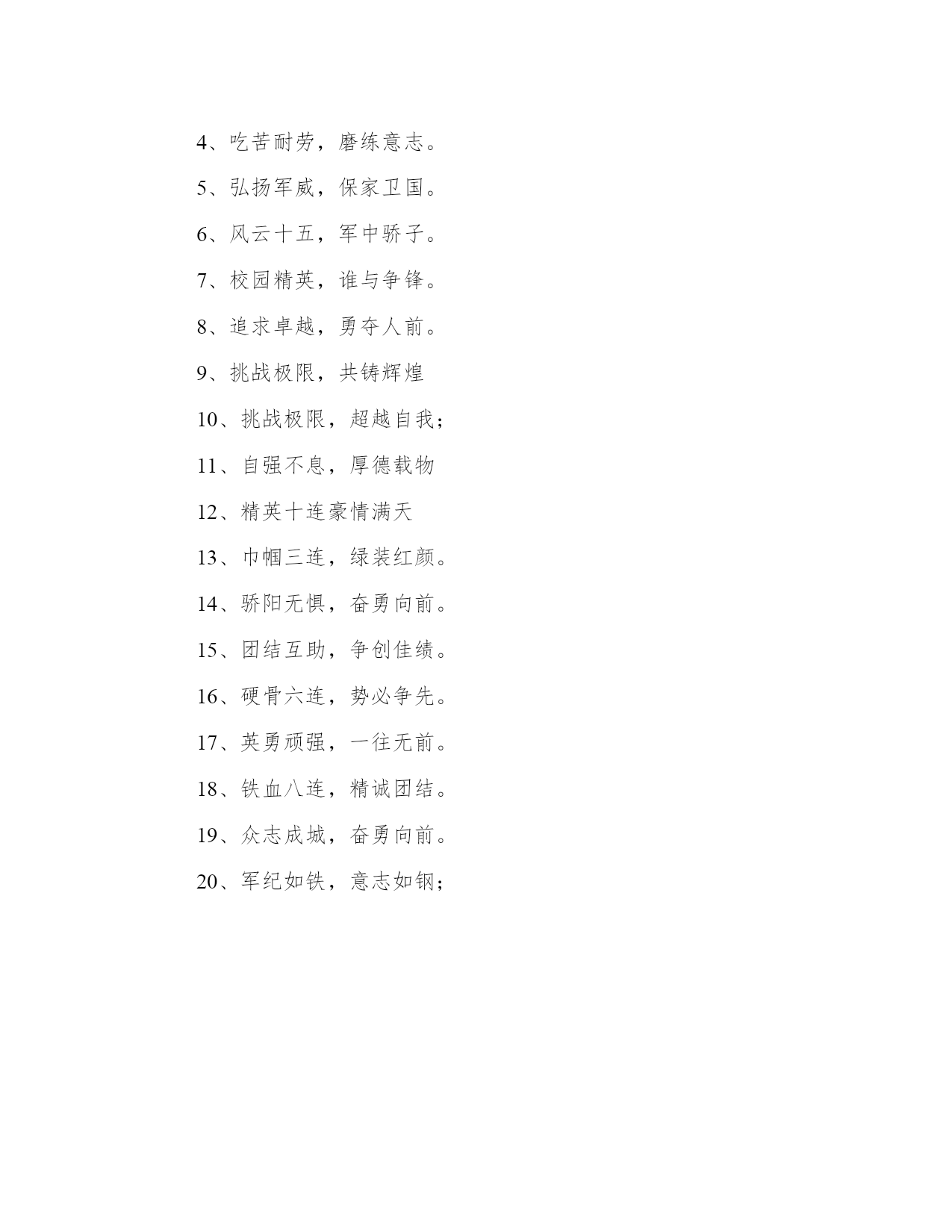 4、吃苦耐劳，磨练意志。

5、弘扬军威，保家卫国。

6、风云十五，军中骄子。

7、校园精英，谁与争锋。

8、追求卓越，勇夺人前。

9、挑战极限，共铸辉煌

10、挑战极限，超越自我；

11、自强不息，厚德载物

12、精英十连豪情满天

13、巾帼三连，绿装红颜。

14、骄阳无惧，奋勇向前。

15、团结互助，争创佳绩。

16、硬骨六连，势必争先。

17、英勇顽强，一往无前。

18、铁血八连，精诚团结。

19、众志成城，奋勇向前。

20、军纪如铁，意志如钢；